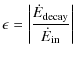 $\epsilon = \left| \frac{\dot{E}_{\mathrm{decay}}}{\dot{E}_{\mathrm{in}}} \right|$